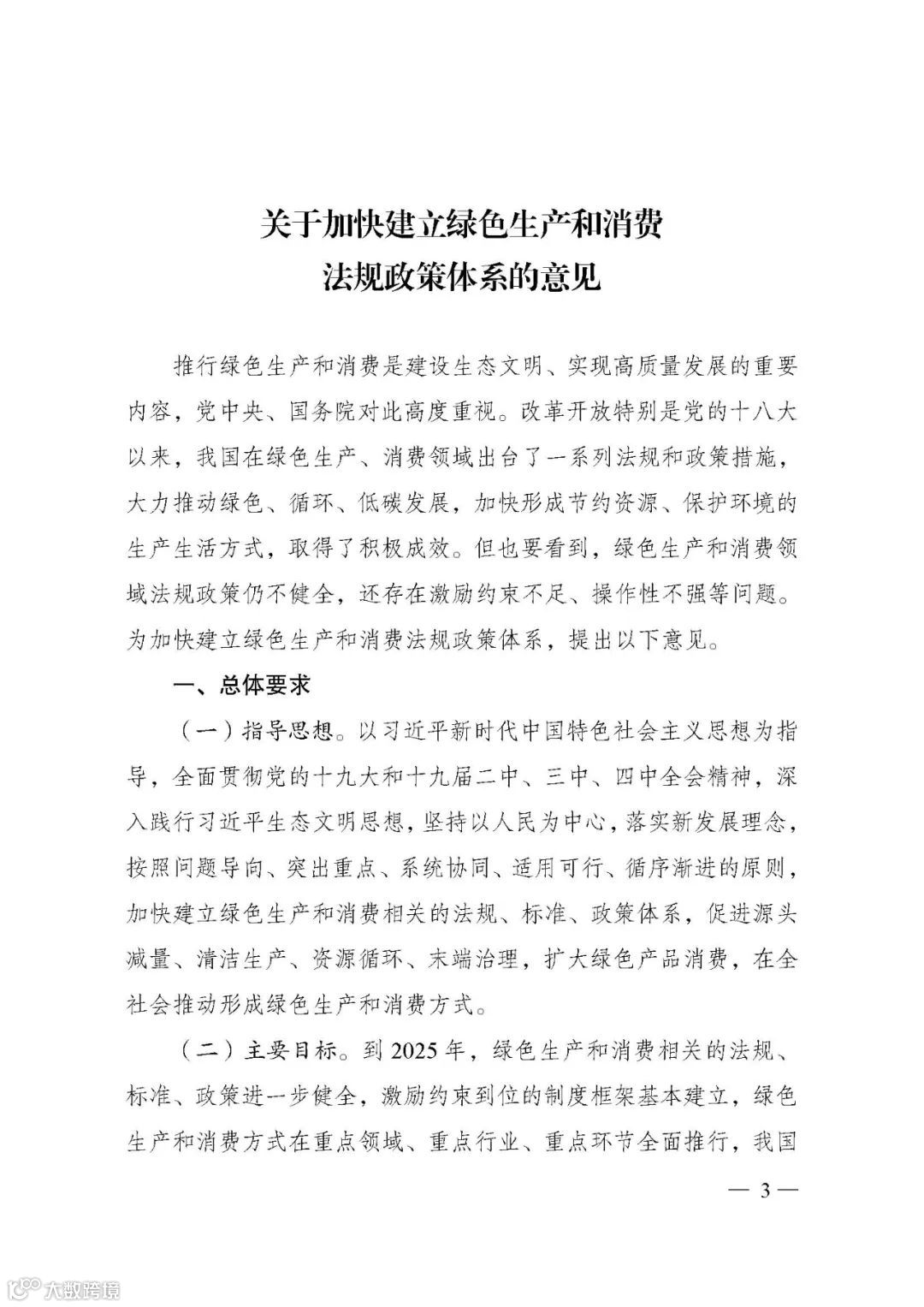 关于加快建立绿色生产和消费
法规政策体系的意见

推行绿色生产和消费是建设生态文明、实现高质量发展的重要内容，党中央、国务院对此高度重视。改革开放特别是党的十八大以来，我国在绿色生产、消费领域出台了一系列法规和政策措施，大力推动绿色、循环、低碳发展，加快形成节约资源、保护环境的生产生活方式，取得了积极成效。但也要看到，绿色生产和消费领域法规政策仍不健全，还存在激励约束不足、操作性不强等问题。为加快建立绿色生产和消费法规政策体系，提出以下意见。

一、总体要求

（一）指导思想。以习近平新时代中国特色社会主义思想为指导，全面贯彻党的十九大和十九届二中、三中、四中全会精神，深入践行习近平生态文明思想，坚持以人民为中心，落实新发展理念，按照问题导向、突出重点、系统协同、适用可行、循序渐进的原则，加快建立绿色生产和消费相关的法规、标准、政策体系，促进源头减量、清洁生产、资源循环、末端治理，扩大绿色产品消费，在全社会推动形成绿色生产和消费方式。

（二）主要目标。到 2025 年，绿色生产和消费相关的法规、标准、政策进一步健全，激励约束到位的制度框架基本建立，绿色生产和消费方式在重点领域、重点行业、重点环节全面推行，我国

— 3 —

大数跨境